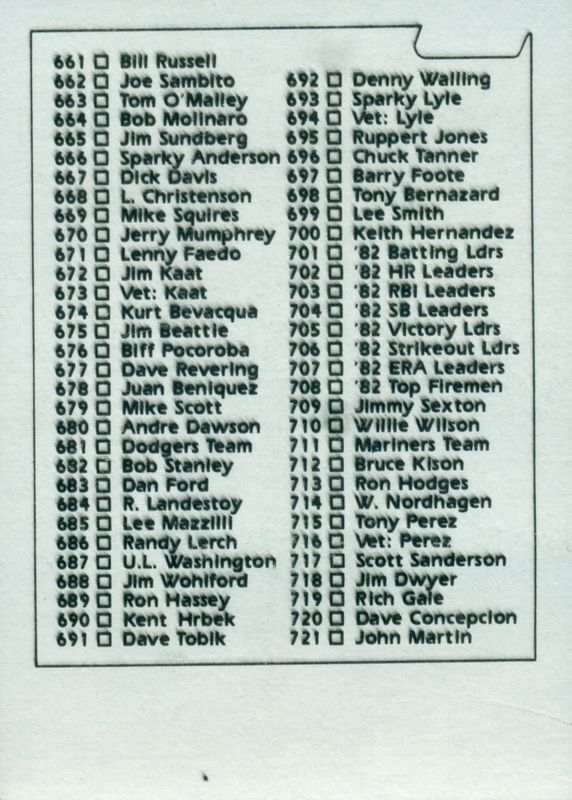 661 ☐ Bill Russell
662 ☐ Joe Sambito
663 ☐ Tom O'Malley
664 ☐ Bob Molinaro
665 ☐ Jim Sundberg
666 ☐ Sparky Anderson
667 ☐ Dick Davis
668 ☐ L. Christenson
669 ☐ Mike Squires
670 ☐ Jerry Mumphrey
671 ☐ Lenny Faedo
672 ☐ Jim Kaat
673 ☐ Vet: Kaat
674 ☐ Kurt Bevacqua
675 ☐ Jim Beattie
676 ☐ Biff Pocoroba
677 ☐ Dave Revering
678 ☐ Juan Beniquez
679 ☐ Mike Scott
680 ☐ Andre Dawson
681 ☐ Dodgers Team
682 ☐ Bob Stanley
683 ☐ Dan Ford
684 ☐ R. Landestoy
685 ☐ Lee Mazzilli
686 ☐ Randy Lerch
687 ☐ U.L. Washington
688 ☐ Jim Wohlford
689 ☐ Ron Hassey
690 ☐ Kent Hrbek
691 ☐ Dave Tobik

692 ☐ Denny Walling
693 ☐ Sparky Lyle
694 ☐ Vet: Lyle
695 ☐ Ruppert Jones
696 ☐ Chuck Tanner
697 ☐ Barry Foote
698 ☐ Tony Bernazard
699 ☐ Lee Smith
700 ☐ Keith Hernandez
701 ☐ '82 Batting Ldrs
702 ☐ '82 HR Leaders
703 ☐ '82 RBI Leaders
704 ☐ '82 SB Leaders
705 ☐ '82 Victory Ldrs
706 ☐ '82 Strikeout Ldrs
707 ☐ '82 ERA Leaders
708 ☐ '82 Top Firemen
709 ☐ Jimmy Sexton
710 ☐ Willie Wilson
711 ☐ Mariners Team
712 ☐ Bruce Kison
713 ☐ Ron Hodges
714 ☐ W. Nordhagen
715 ☐ Tony Perez
716 ☐ Vet: Perez
717 ☐ Scott Sanderson
718 ☐ Jim Dwyer
719 ☐ Rich Gale
720 ☐ Dave Concepcion
721 ☐ John Martin